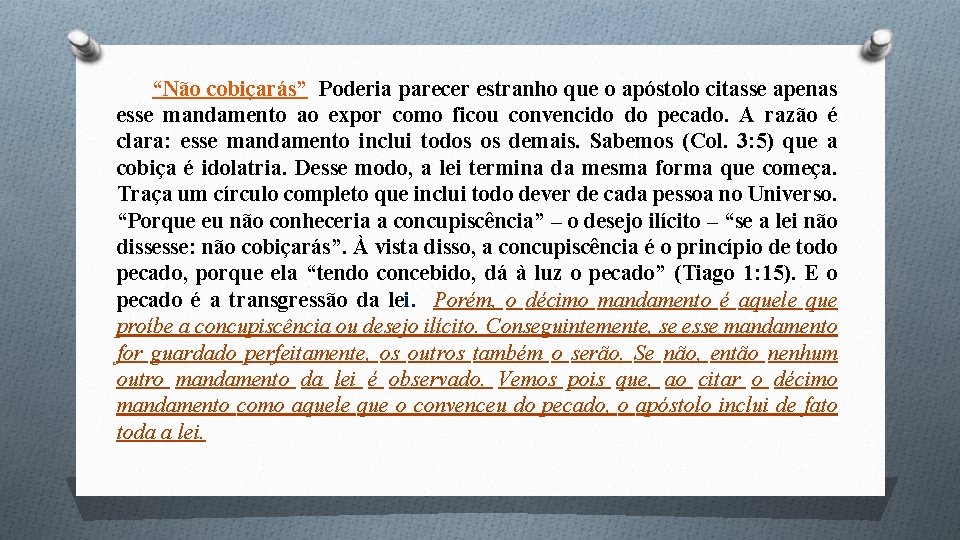 “Não cobiçarás” Poderia parecer estranho que o apóstolo citasse apenas esse mandamento ao expor como ficou convencido do pecado. A razão é clara: esse mandamento inclui todos os demais. Sabemos (Col. 3:5) que a cobiça é idolatria. Desse modo, a lei termina da mesma forma que começa. Traça um círculo completo que inclui todo dever de cada pessoa no Universo. “Porque eu não conheceria a concupiscência” – o desejo ilícito – “se a lei não dissesse: não cobiçarás”. À vista disso, a concupiscência é o princípio de todo pecado, porque ela “tendo concebido, dá à luz o pecado” (Tiago 1:15). E o pecado é a transgressão da lei. Porém, o décimo mandamento é aquele que proíbe a concupiscência ou desejo ilícito. Conseguintemente, se esse mandamento for guardado perfeitamente, os outros também o serão. Se não, então nenhum outro mandamento da lei é observado. Vemos pois que, ao citar o décimo mandamento como aquele que o convenceu do pecado, o apóstolo inclui de fato toda a lei.